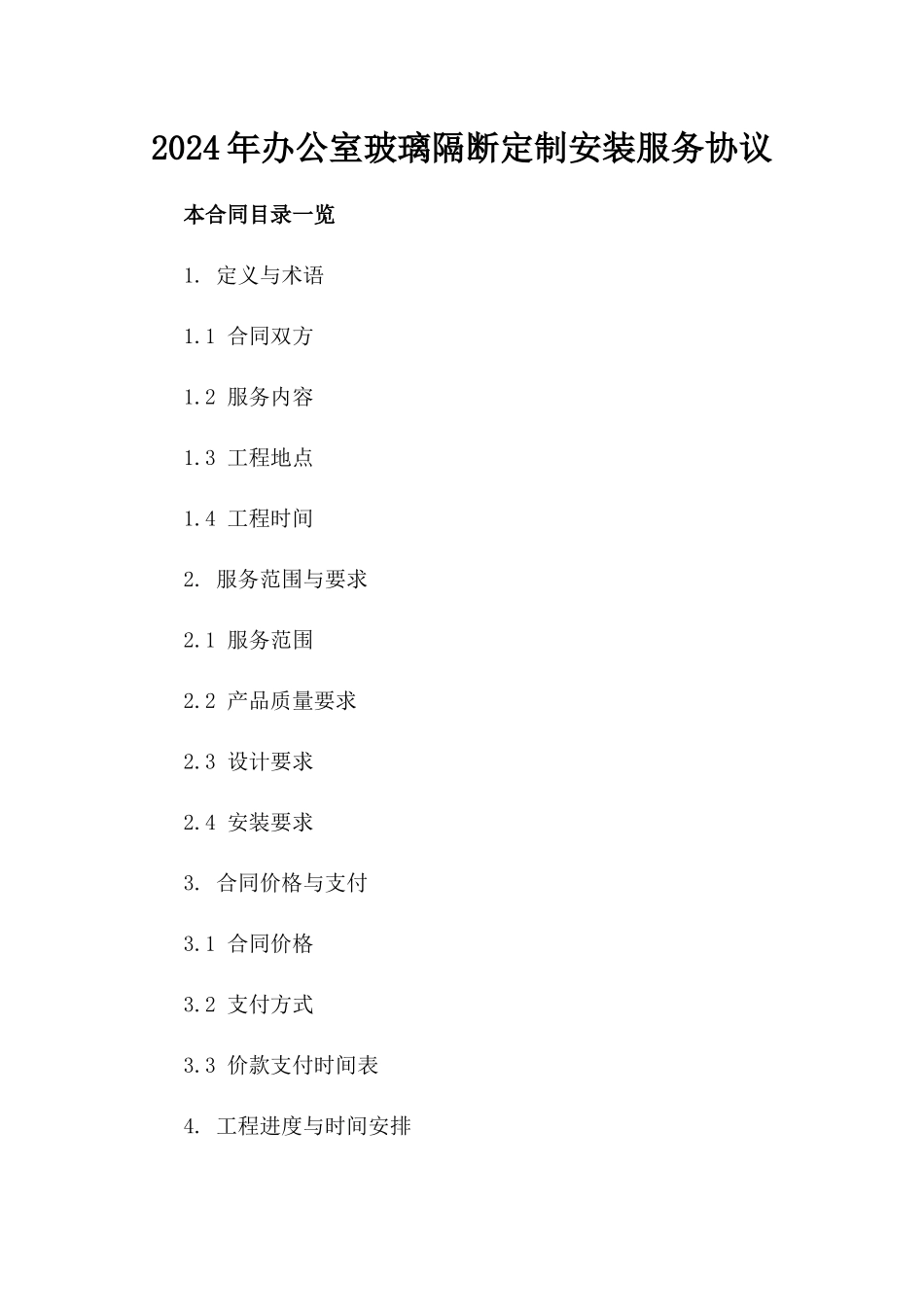 2024年办公室玻璃隔断定制安装服务协议

本合同目录一览

1. 定义与术语

1.1 合同双方

1.2 服务内容

1.3 工程地点

1.4 工程时间

2. 服务范围与要求

2.1 服务范围

2.2 产品质量要求

2.3 设计要求

2.4 安装要求

3. 合同价格与支付

3.1 合同价格

3.2 支付方式

3.3 价款支付时间表

4. 工程进度与时间安排